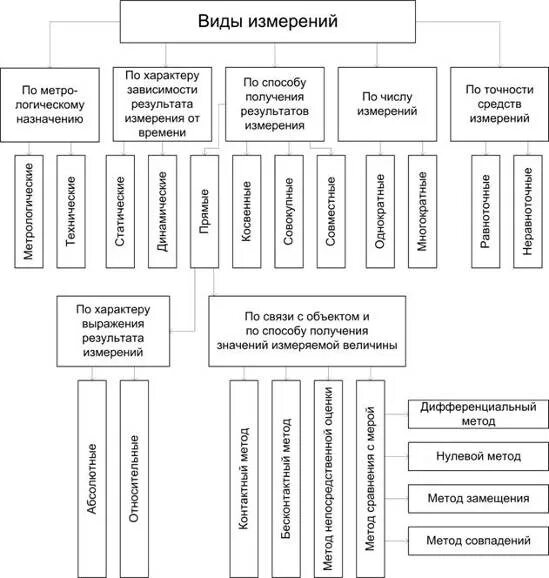 Виды измерений

По метрологическому назначению

По характеру зависимости результата измерения от времени

По способу получения результатов измерения

По числу измерений

По точности средств измерений

Метрологические

Технические

Статические

Динамические

Прямые

Косвенные

Совокупные

Совместные

Однократные

Многократные

Равноточные

Неравноточные

По характеру выражения результата измерений

По связи с объектом и по способу получения значений измеряемой величины

Абсолютные

Относительные

Контактный метод

Бесконтактный метод

Метод непосредственной оценки

Метод сравнения с мерой

Дифференциальный метод

Нулевой метод

Метод замещения

Метод совпадений